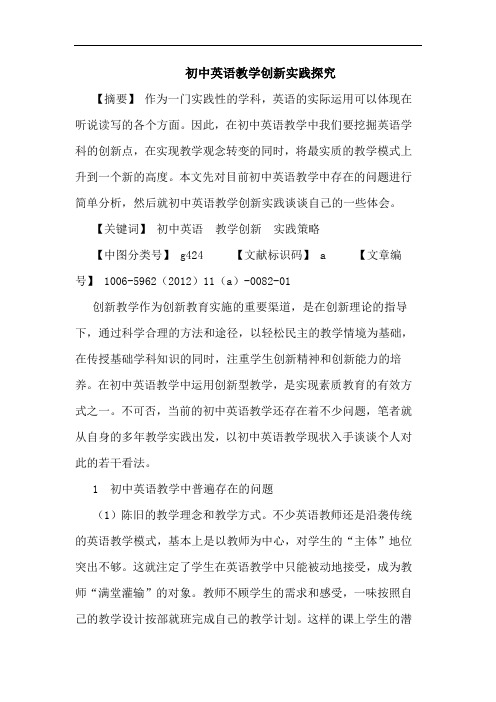 初中英语教学创新实践探究

【摘要】 作为一门实践性的学科，英语的实际运用可以体现在听说读写的各个方面。因此，在初中英语教学中我们要挖掘英语学科的创新点，在实现教学观念转变的同时，将最实质的教学模式上升到一个新的高度。本文先对目前初中英语教学中存在的问题进行简单分析，然后就初中英语教学创新实践谈谈自己的一些体会。

【关键词】 初中英语 教学创新 实践策略

【中图分类号】 g424 【文献标识码】 a 【文章编号】 1006-5962（2012）11（a）-0082-01

创新教学作为创新教育实施的重要渠道，是在创新理论的指导下，通过科学合理的方法和途径，以轻松民主的教学情境为基础，在传授基础学科知识的同时，注重学生创新精神和创新能力的培养。在初中英语教学中运用创新型教学，是实现素质教育的有效方式之一。不可否，当前的初中英语教学还存在着不少问题，笔者就从自身的多年教学实践出发，以初中英语教学现状入手谈谈个人对此的若干看法。

1 初中英语教学中普遍存在的问题

（1）陈旧的教学理念和教学方式。不少英语教师还是沿袭传统的英语教学模式，基本上是以教师为中心，对学生的“主体”地位突出不够。这就注定了学生在英语教学中只能被动地接受，成为教师“满堂灌输”的对象。教师不顾学生的需求和感受，一味按照自己的教学设计按部就班完成自己的教学计划。这样的课上学生的潜